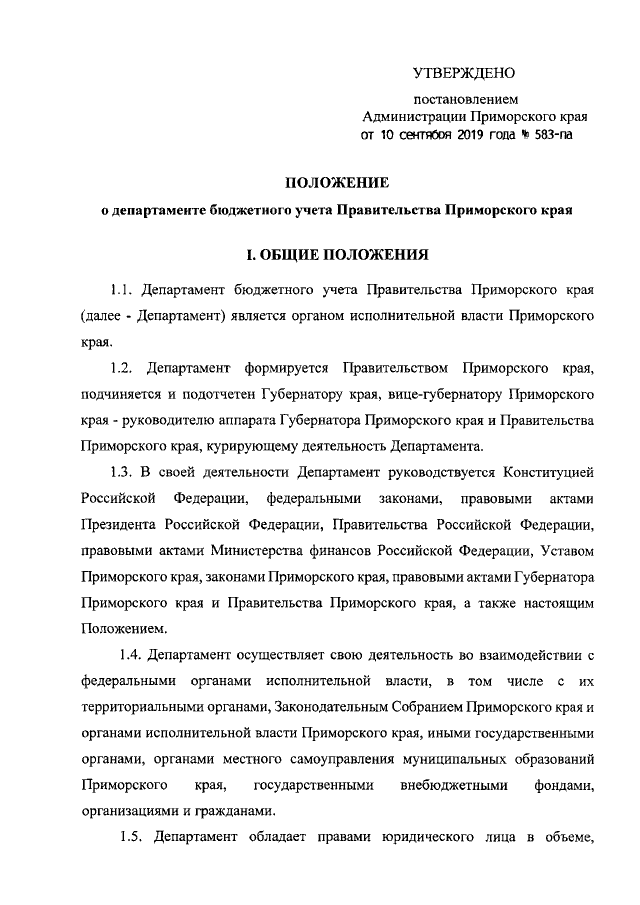 УТВЕРЖДЕНО

постановлением
Администрации Приморского края
от 10 сентября 2019 года № 583-па

ПОЛОЖЕНИЕ
о департаменте бюджетного учета Правительства Приморского края

I. ОБЩИЕ ПОЛОЖЕНИЯ

1.1. Департамент бюджетного учета Правительства Приморского края (далее - Департамент) является органом исполнительной власти Приморского края.

1.2. Департамент формируется Правительством Приморского края, подчиняется и подотчетен Губернатору края, вице-губернатору Приморского края - руководителю аппарата Губернатора Приморского края и Правительства Приморского края, курирующему деятельность Департамента.

1.3. В своей деятельности Департамент руководствуется Конституцией Российской Федерации, федеральными законами, правовыми актами Президента Российской Федерации, Правительства Российской Федерации, правовыми актами Министерства финансов Российской Федерации, Уставом Приморского края, законами Приморского края, правовыми актами Губернатора Приморского края и Правительства Приморского края, а также настоящим Положением.

1.4. Департамент осуществляет свою деятельность во взаимодействии с федеральными органами исполнительной власти, в том числе с их территориальными органами, Законодательным Собранием Приморского края и органами исполнительной власти Приморского края, иными государственными органами, органами местного самоуправления муниципальных образований Приморского края, государственными внебюджетными фондами, организациями и гражданами.

1.5. Департамент обладает правами юридического лица в объеме,